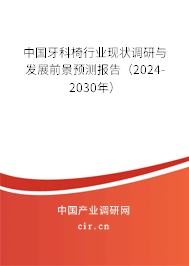 中国牙科椅行业现状调研与发展前景预测报告（2024-2030年）

中国产业调研网

cir.cn